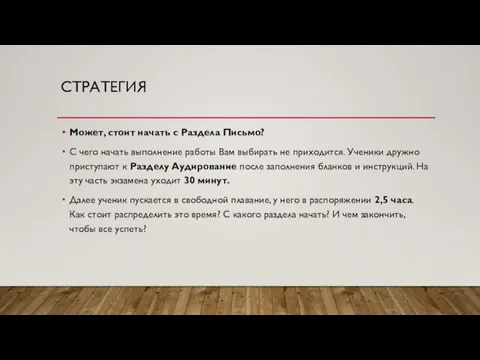 СТРАТЕГИЯ

• Может, стоит начать с Раздела Письмо?

• С чего начать выполнение работы Вам выбирать не приходится. Ученики дружно приступают к Разделу Аудирование после заполнения бланков и инструкций. На эту часть экзамена уходит 30 минут.

• Далее ученик пускается в свободной плавание, у него в распоряжении 2,5 часа. Как стоит распределить это время? С какого раздела начать? И чем закончить, чтобы все успеть?